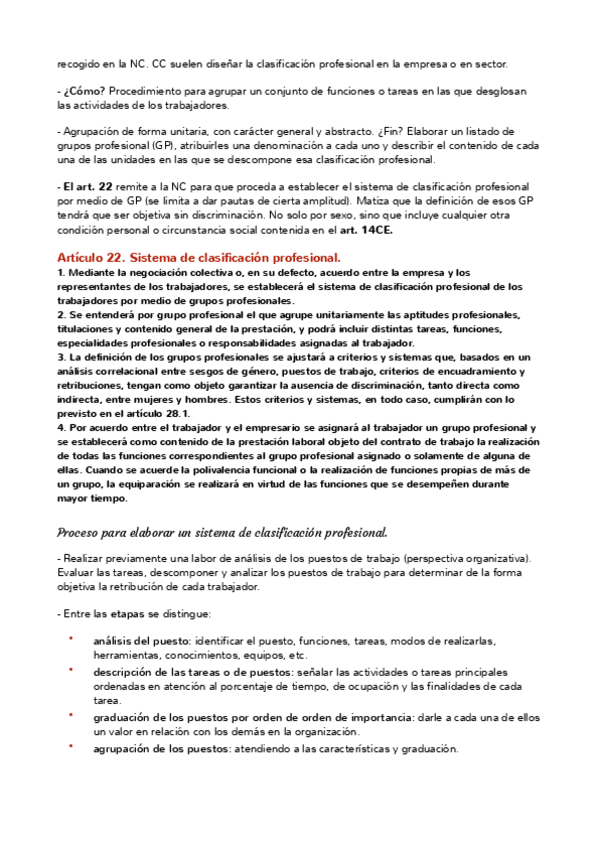 recogido en la NC. CC suelen diseñar la clasificación profesional en la empresa o en sector.

- ¿Cómo? Procedimiento para agrupar un conjunto de funciones o tareas en las que desglosan las actividades de los trabajadores.

- Agrupación de forma unitaria, con carácter general y abstracto. ¿Fin? Elaborar un listado de grupos profesional (GP), atribuirles una denominación a cada uno y describir el contenido de cada una de las unidades en las que se descompone esa clasificación profesional.

- El art. 22 remite a la NC para que proceda a establecer el sistema de clasificación profesional por medio de GP (se limita a dar pautas de cierta amplitud). Matiza que la definición de esos GP tendrá que ser objetiva sin discriminación. No solo por sexo, sino que incluye cualquier otra condición personal o circunstancia social contenida en el art. 14CE.

Artículo 22. Sistema de clasificación profesional.
1. Mediante la negociación colectiva o, en su defecto, acuerdo entre la empresa y los representantes de los trabajadores, se establecerá el sistema de clasificación profesional de los trabajadores por medio de grupos profesionales.
2. Se entenderá por grupo profesional el que agrupe unitariamente las aptitudes profesionales, titulaciones y contenido general de la prestación, y podrá incluir distintas tareas, funciones, especialidades profesionales o responsabilidades asignadas al trabajador.
3. La definición de los grupos profesionales se ajustará a criterios y sistemas que, basados en un análisis correlacional entre sesgos de género, puestos de trabajo, criterios de encuadramiento y retribuciones, tengan como objeto garantizar la ausencia de discriminación, tanto directa como indirecta, entre mujeres y hombres. Estos criterios y sistemas, en todo caso, cumplirán con lo previsto en el artículo 28.1.
4. Por acuerdo entre el trabajador y el empresario se asignará al trabajador un grupo profesional y se establecerá como contenido de la prestación laboral objeto del contrato de trabajo la realización de todas las funciones correspondientes al grupo profesional asignado o solamente de alguna de ellas. Cuando se acuerde la polivalencia funcional o la realización de funciones propias de más de un grupo, la equiparación se realizará en virtud de las funciones que se desempeñen durante mayor tiempo.

Proceso para elaborar un sistema de clasificación profesional.

- Realizar previamente una labor de análisis de los puestos de trabajo (perspectiva organizativa). Evaluar las tareas, descomponer y analizar los puestos de trabajo para determinar de la forma objetiva la retribución de cada trabajador.

- Entre las etapas se distingue:

• análisis del puesto: identificar el puesto, funciones, tareas, modos de realizarlas, herramientas, conocimientos, equipos, etc.
• descripción de las tareas o de puestos: señalar las actividades o tareas principales ordenadas en atención al porcentaje de tiempo, de ocupación y las finalidades de cada tarea.
• graduación de los puestos por orden de orden de importancia: darle a cada una de ellos un valor en relación con los demás en la organización.
• agrupación de los puestos: atendiendo a las características y graduación.